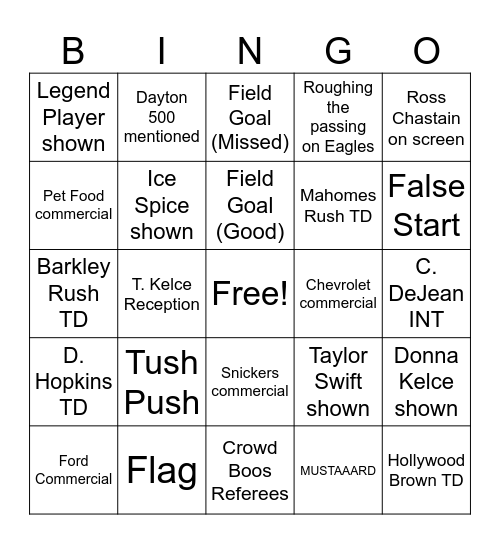 | B | I | N | G | O |
|---|---|---|---|---|
| Legend Player shown | Dayton 500 mentioned | Field Goal (Missed) | Roughing the passing on Eagles | Ross Chastain on screen |
| Pet Food commercial | Ice Spice shown | Field Goal (Good) | Mahomes Rush TD | False Start |
| Barkley Rush TD | T. Kelce Reception | Free! | Chevrolet commercial | C. DeJean INT |
| D. Hopkins TD | Tush Push | Snickers commercial | Taylor Swift shown | Donna Kelce shown |
| Ford Commercial | Flag | Crowd Boos Referees | MUSTAAARD | Hollywood Brown TD |